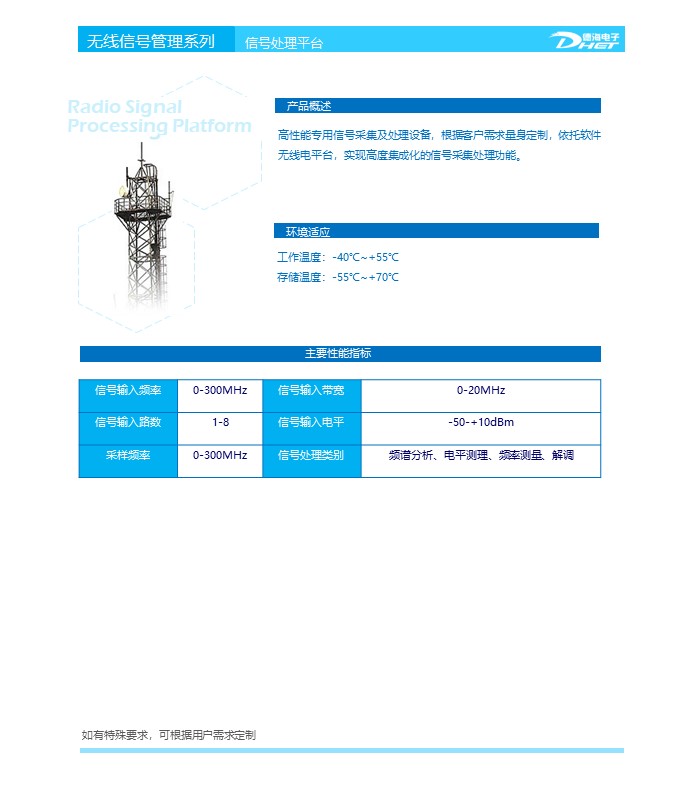 无线信号管理系列 信号处理平台

德海电子 DHGT

Radio Signal Processing Platform

产品概述

高性能专用信号采集及处理设备，根据客户需求量身定制，依托软件无线电平台，实现高度集成化的信号采集处理功能。

环境适应

工作温度：-40℃~+55℃
存储温度：-55℃~+70℃

主要性能指标

| 信号输入频率 | 0-300MHz | 信号输入带宽 | 0-20MHz |
|---|---|---|---|
| 信号输入路数 | 1-8 | 信号输入电平 | -50-+10dBm |
| 采样频率 | 0-300MHz | 信号处理类别 | 频谱分析、电平测理、频率测量、解调 |

如有特殊要求，可根据用户需求定制